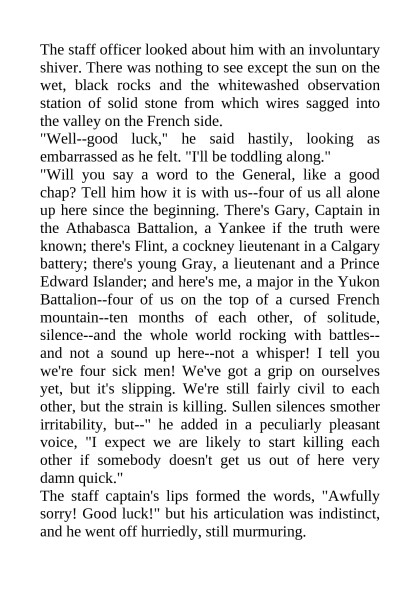 The staff officer looked about him with an involuntary shiver. There was nothing to see except the sun on the wet, black rocks and the whitewashed observation station of solid stone from which wires sagged into the valley on the French side.
"Well--good luck," he said hastily, looking as embarrassed as he felt. "I'll be toddling along."
"Will you say a word to the General, like a good chap? Tell him how it is with us--four of us all alone up here since the beginning. There's Gary, Captain in the Athabasca Battalion, a Yankee if the truth were known; there's Flint, a cockney lieutenant in a Calgary battery; there's young Gray, a lieutenant and a Prince Edward Islander; and here's me, a major in the Yukon Battalion--four of us on the top of a cursed French mountain--ten months of each other, of solitude, silence--and the whole world rocking with battles--and not a sound up here--not a whisper! I tell you we're four sick men! We've got a grip on ourselves yet, but it's slipping. We're still fairly civil to each other, but the strain is killing. Sullen silences smother irritability, but--" he added in a peculiarly pleasant voice, "I expect we are likely to start killing each other if somebody doesn't get us out of here very damn quick."
The staff captain's lips formed the words, "Awfully sorry! Good luck!" but his articulation was indistinct, and he went off hurriedly, still murmuring.